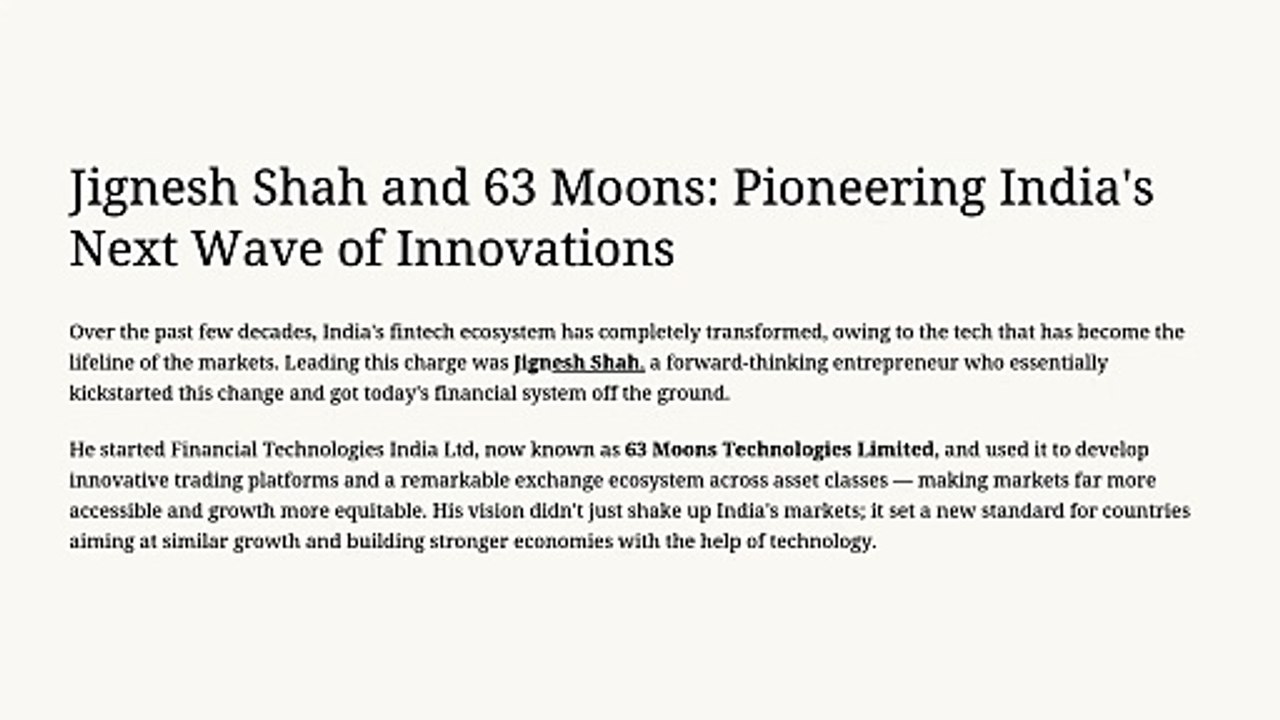 Jignesh Shah and 63 Moons: Pioneering India's Next Wave of Innovations

Over the past few decades, India's fintech ecosystem has completely transformed, owing to the tech that has become the lifeline of the markets. Leading this charge was Jignesh Shah, a forward-thinking entrepreneur who essentially kickstarted this change and got today's financial system off the ground.

He started Financial Technologies India Ltd, now known as 63 Moons Technologies Limited, and used it to develop innovative trading platforms and a remarkable exchange ecosystem across asset classes — making markets far more accessible and growth more equitable. His vision didn't just shake up India's markets; it set a new standard for countries aiming at similar growth and building stronger economies with the help of technology.